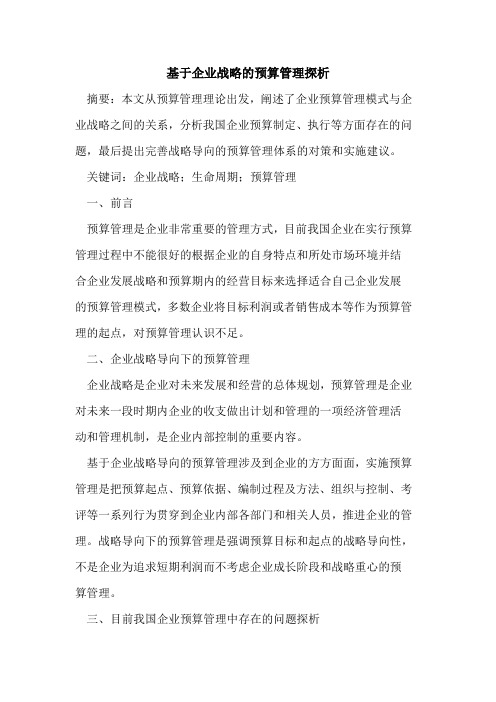 基于企业战略的预算管理探析

摘要：本文从预算管理理论出发，阐述了企业预算管理模式与企业战略之间的关系，分析我国企业预算制定、执行等方面存在的问题，最后提出完善战略导向的预算管理体系的对策和实施建议。

关键词：企业战略；生命周期；预算管理

一、前言

预算管理是企业非常重要的管理方式，目前我国企业在实行预算管理过程中不能很好的根据企业的自身特点和所处市场环境并结合企业发展战略和预算期内的经营目标来选择适合自己企业发展的预算管理模式，多数企业将目标利润或者销售成本等作为预算管理的起点，对预算管理认识不足。

二、企业战略导向下的预算管理

企业战略是企业对未来发展和经营的总体规划，预算管理是企业对未来一段时期内企业的收支做出计划和管理的一项经济管理活动和管理机制，是企业内部控制的重要内容。

基于企业战略导向的预算管理涉及到企业的方方面面，实施预算管理是把预算起点、预算依据、编制过程及方法、组织与控制、考评等一系列行为贯穿到企业内部各部门和相关人员，推进企业的管理。战略导向下的预算管理是强调预算目标和起点的战略导向性，不是企业为追求短期利润而不考虑企业成长阶段和战略重心的预算管理。

三、目前我国企业预算管理中存在的问题探析